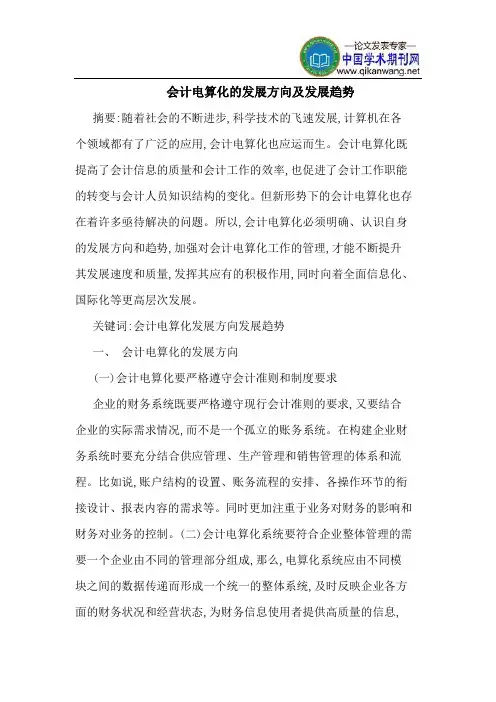 —论文发表专家—
中国学术期刊网
www.qikanwang.net

会计电算化的发展方向及发展趋势

摘要:随着社会的不断进步,科学技术的飞速发展,计算机在各个领域都有了广泛的应用,会计电算化也应运而生。会计电算化既提高了会计信息的质量和会计工作的效率,也促进了会计工作职能的转变与会计人员知识结构的变化。但新形势下的会计电算化也存在着许多亟待解决的问题。所以,会计电算化必须明确、认识自身的发展方向和趋势,加强对会计电算化工作的管理,才能不断提升其发展速度和质量,发挥其应有的积极作用,同时向着全面信息化、国际化等更高层次发展。

关键词:会计电算化发展方向发展趋势

一、 会计电算化的发展方向

(一)会计电算化要严格遵守会计准则和制度要求

企业的财务系统既要严格遵守现行会计准则的要求,又要结合企业的实际需求情况,而不是一个孤立的账务系统。在构建企业财务系统时要充分结合供应管理、生产管理和销售管理的体系和流程。比如说,账户结构的设置、账务流程的安排、各操作环节的衔接设计、报表内容的需求等。同时更加注重于业务对财务的影响和财务对业务的控制。(二)会计电算化系统要符合企业整体管理的需要一个企业由不同的管理部分组成,那么,电算化系统应由不同模块之间的数据传递而形成一个统一的整体系统,及时反映企业各方面的财务状况和经营状态,为财务信息使用者提供高质量的信息,